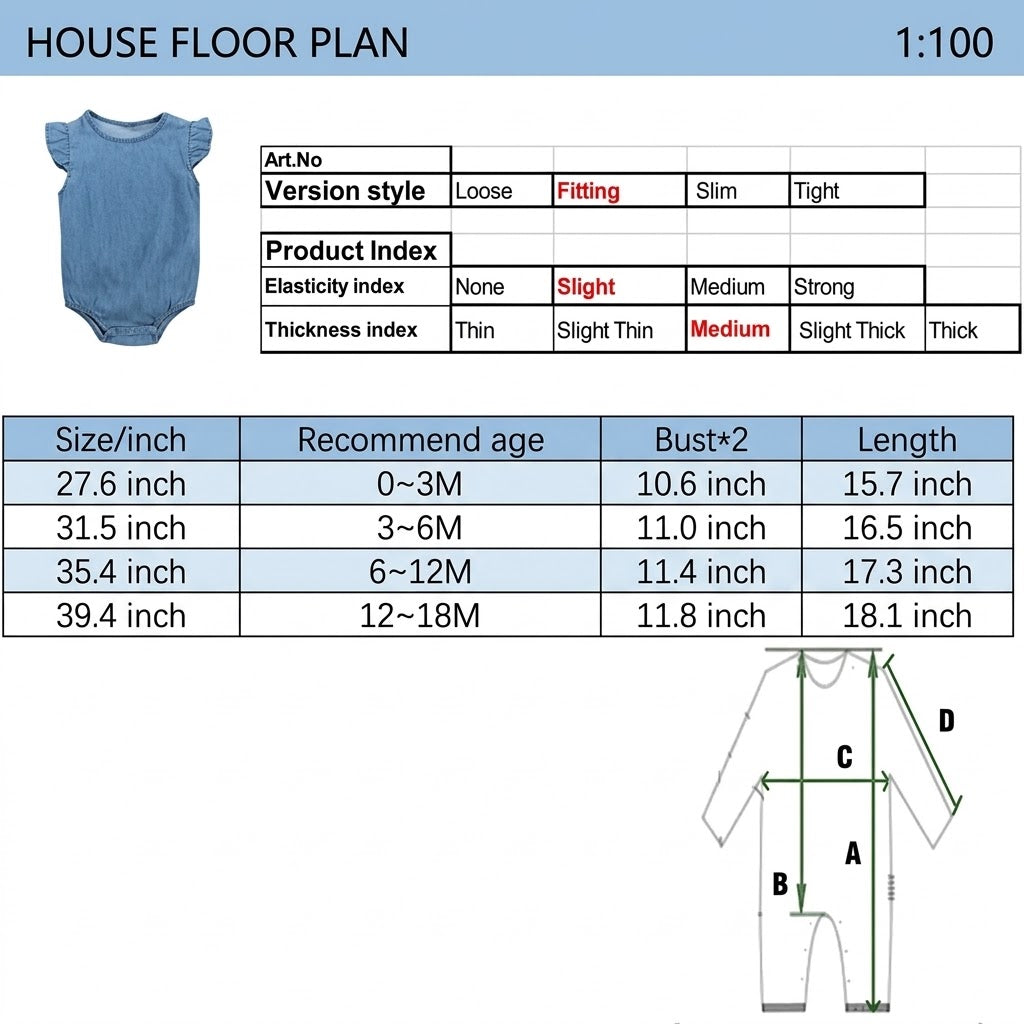 HOUSE FLOOR PLAN 1:100

| Art.No | | | | | |
|---|---|---|---|---|---|
| Version style | Loose | Fitting | Slim | Tight | |
| | | | | | |
| Product Index | | | | | |
| Elasticity index | None | Slight | Medium | Strong | |
| Thickness index | Thin | Slight Thin | Medium | Slight Thick | Thick |

| Size/inch | Recommend age | Bust*2 | Length |
|---|---|---|---|
| 27.6 inch | 0~3M | 10.6 inch | 15.7 inch |
| 31.5 inch | 3~6M | 11.0 inch | 16.5 inch |
| 35.4 inch | 6~12M | 11.4 inch | 17.3 inch |
| 39.4 inch | 12~18M | 11.8 inch | 18.1 inch |

D
C
A
B